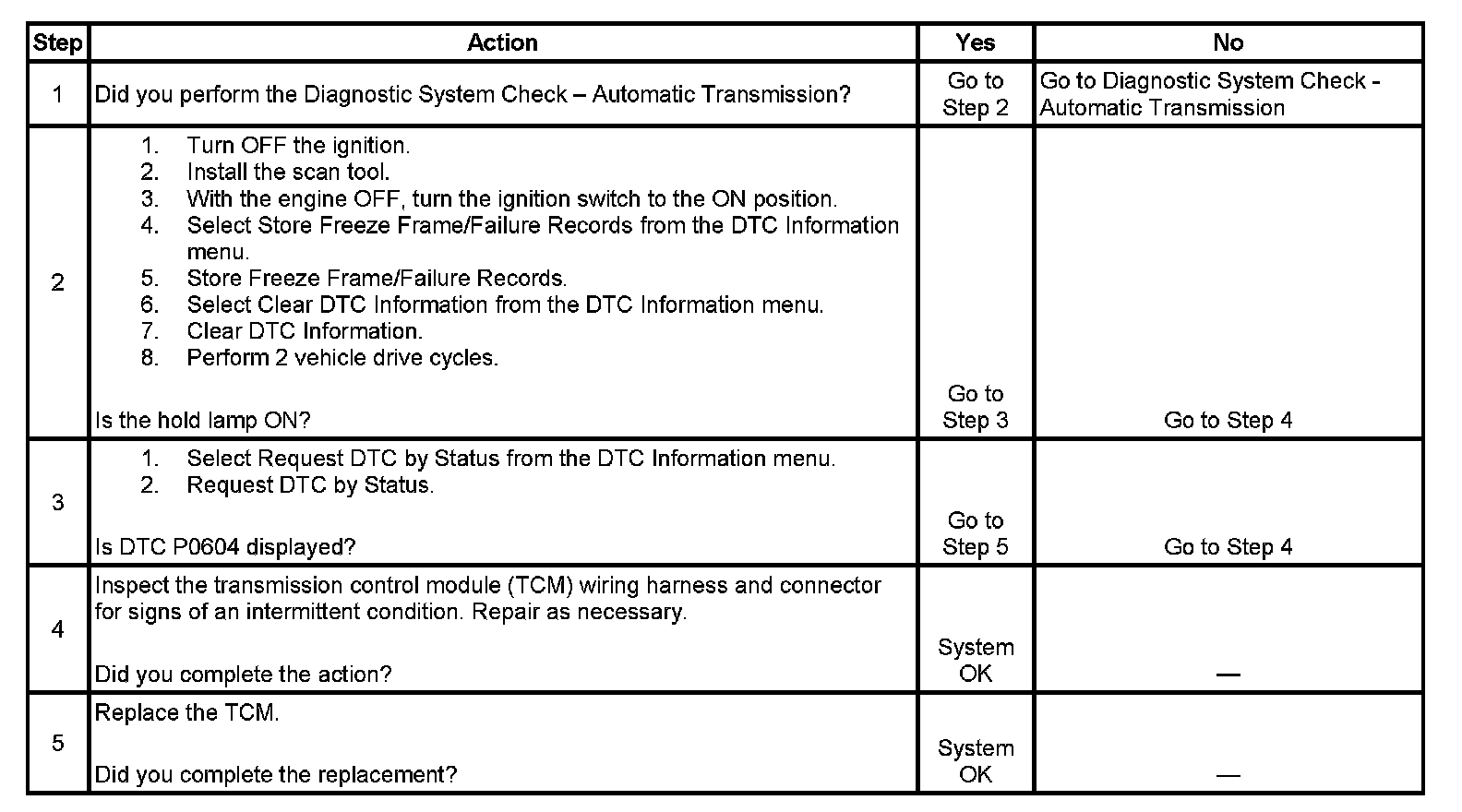 | Step | Action | Yes | No |
|---|---|---|---|
| 1 | Did you perform the Diagnostic System Check – Automatic Transmission? | Go to Step 2 | Go to Diagnostic System Check - Automatic Transmission |
| 2 | 1. Turn OFF the ignition. 2. Install the scan tool. 3. With the engine OFF, turn the ignition switch to the ON position. 4. Select Store Freeze Frame/Failure Records from the DTC Information menu. 5. Store Freeze Frame/Failure Records. 6. Select Clear DTC Information from the DTC Information menu. 7. Clear DTC Information. 8. Perform 2 vehicle drive cycles. Is the hold lamp ON? | Go to Step 3 | Go to Step 4 |
| 3 | 1. Select Request DTC by Status from the DTC Information menu. 2. Request DTC by Status. Is DTC P0604 displayed? | Go to Step 5 | Go to Step 4 |
| 4 | Inspect the transmission control module (TCM) wiring harness and connector for signs of an intermittent condition. Repair as necessary. Did you complete the action? | System OK | — |
| 5 | Replace the TCM. Did you complete the replacement? | System OK | — |